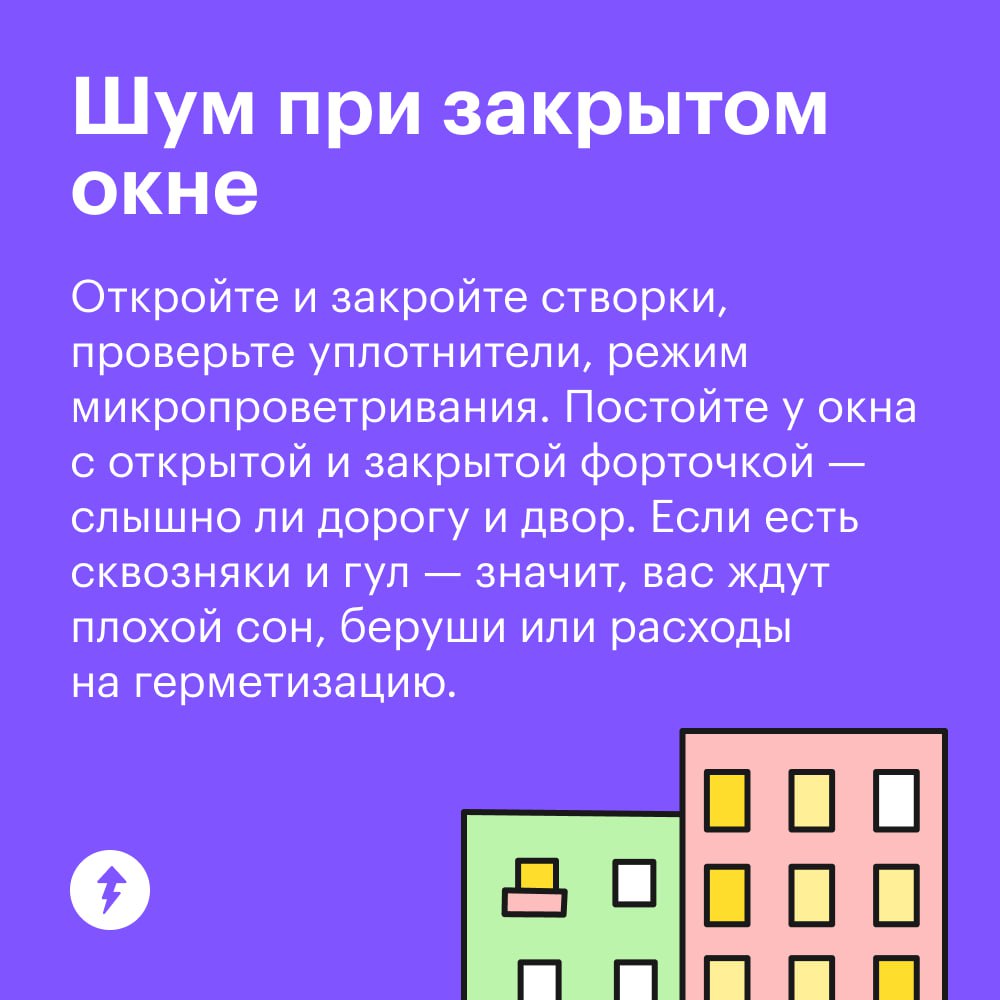 Шум при закрытом окне

Откройте и закройте створки, проверьте уплотнители, режим микропроветривания. Постойте у окна с открытой и закрытой форточкой — слышно ли дорогу и двор. Если есть сквозняки и гул — значит, вас ждут плохой сон, беруши или расходы на герметизацию.